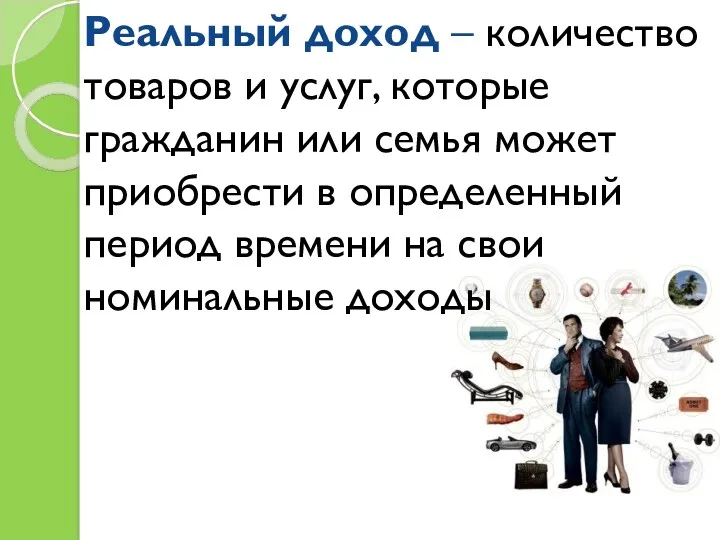 Реальный доход – количество товаров и услуг, которые гражданин или семья может приобрести в определенный период времени на свои номинальные доходы